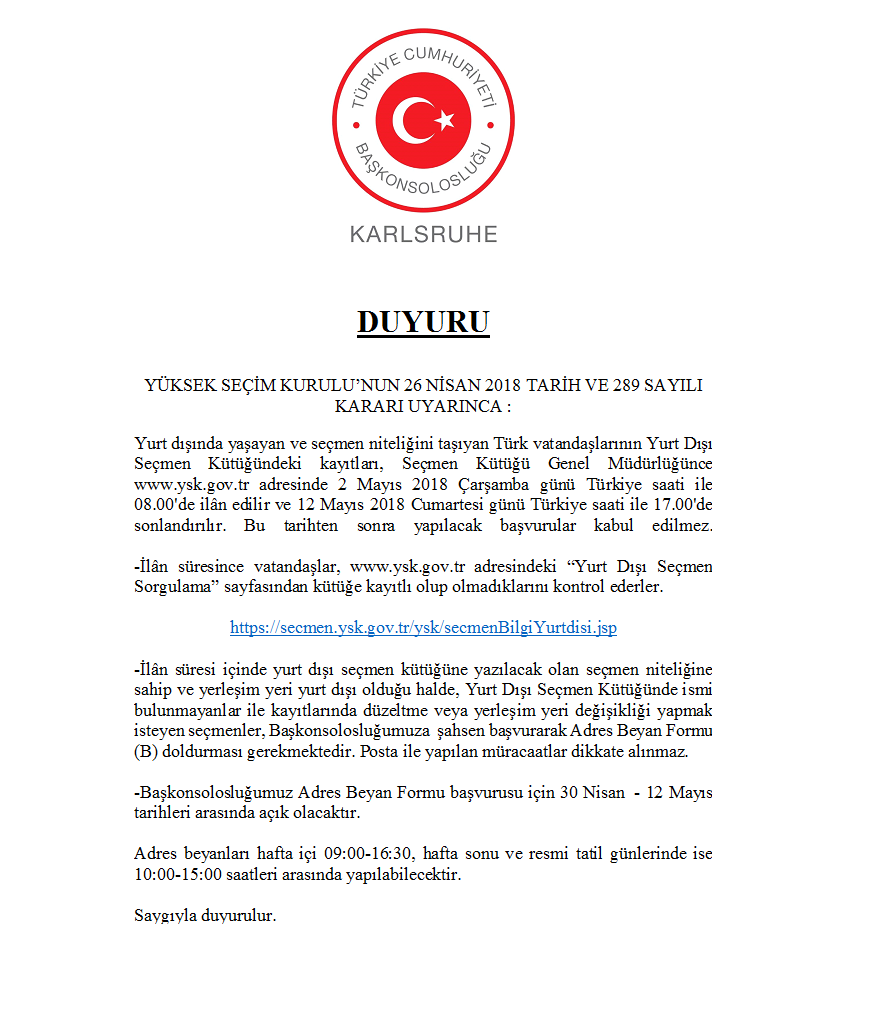 TÜRKİYE CUMHURİYETİ
BAŞKONSOLOSLUĞU

KARLSRUHE

DUYURU

YÜKSEK SEÇİM KURULU'NUN 26 NİSAN 2018 TARİH VE 289 SAYILI KARARI UYARINCA :

Yurt dışında yaşayan ve seçmen niteliğini taşıyan Türk vatandaşlarının Yurt Dışı Seçmen Kütüğündeki kayıtları, Seçmen Kütüğü Genel Müdürlüğünce www.ysk.gov.tr adresinde 2 Mayıs 2018 Çarşamba günü Türkiye saati ile 08.00'de ilân edilir ve 12 Mayıs 2018 Cumartesi günü Türkiye saati ile 17.00'de sonlandırılır. Bu tarihten sonra yapılacak başvurular kabul edilmez.

-İlân süresince vatandaşlar, www.ysk.gov.tr adresindeki "Yurt Dışı Seçmen Sorgulama" sayfasından kütüğe kayıtlı olup olmadıklarını kontrol ederler.

https://secmen.ysk.gov.tr/ysk/secmenBilgiYurtdisi.jsp

-İlân süresi içinde yurt dışı seçmen kütüğüne yazılacak olan seçmen niteliğine sahip ve yerleşim yeri yurt dışı olduğu halde, Yurt Dışı Seçmen Kütüğünde ismi bulunmayanlar ile kayıtlarında düzeltme veya yerleşim yeri değişikliği yapmak isteyen seçmenler, Başkonsolosluğumuza şahsen başvurarak Adres Beyan Formu (B) doldurması gerekmektedir. Posta ile yapılan müracaatlar dikkate alınmaz.

-Başkonsolosluğumuz Adres Beyan Formu başvurusu için 30 Nisan - 12 Mayıs tarihleri arasında açık olacaktır.

Adres beyanları hafta içi 09:00-16:30, hafta sonu ve resmi tatil günlerinde ise 10:00-15:00 saatleri arasında yapılabilecektir.

Saygıyla duyurulur.